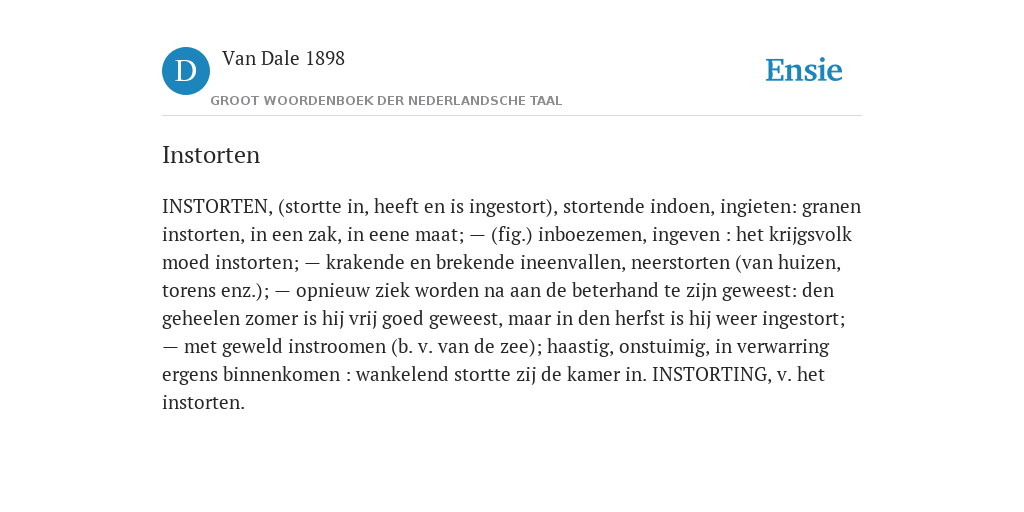 D

Van Dale 1898

GROOT WOORDENBOEK DER NEDERLANDSCHE TAAL

Ensie

Instorten

INSTORTEN, (stortte in, heeft en is ingestort), stortende indoen, ingieten: granen instorten, in een zak, in eene maat; — (fig.) inboezemen, ingeven : het krijgsvolk moed instorten; — krakende en brekende ineenvallen, neerstorten (van huizen, torens enz.); — opnieuw ziek worden na aan de beterhand te zijn geweest: den geheelen zomer is hij vrij goed geweest, maar in den herfst is hij weer ingestort; — met geweld instroomen (b. v. van de zee); haastig, onstuimig, in verwarring ergens binnenkomen : wankelend stortte zij de kamer in. INSTORTING, v. het instorten.